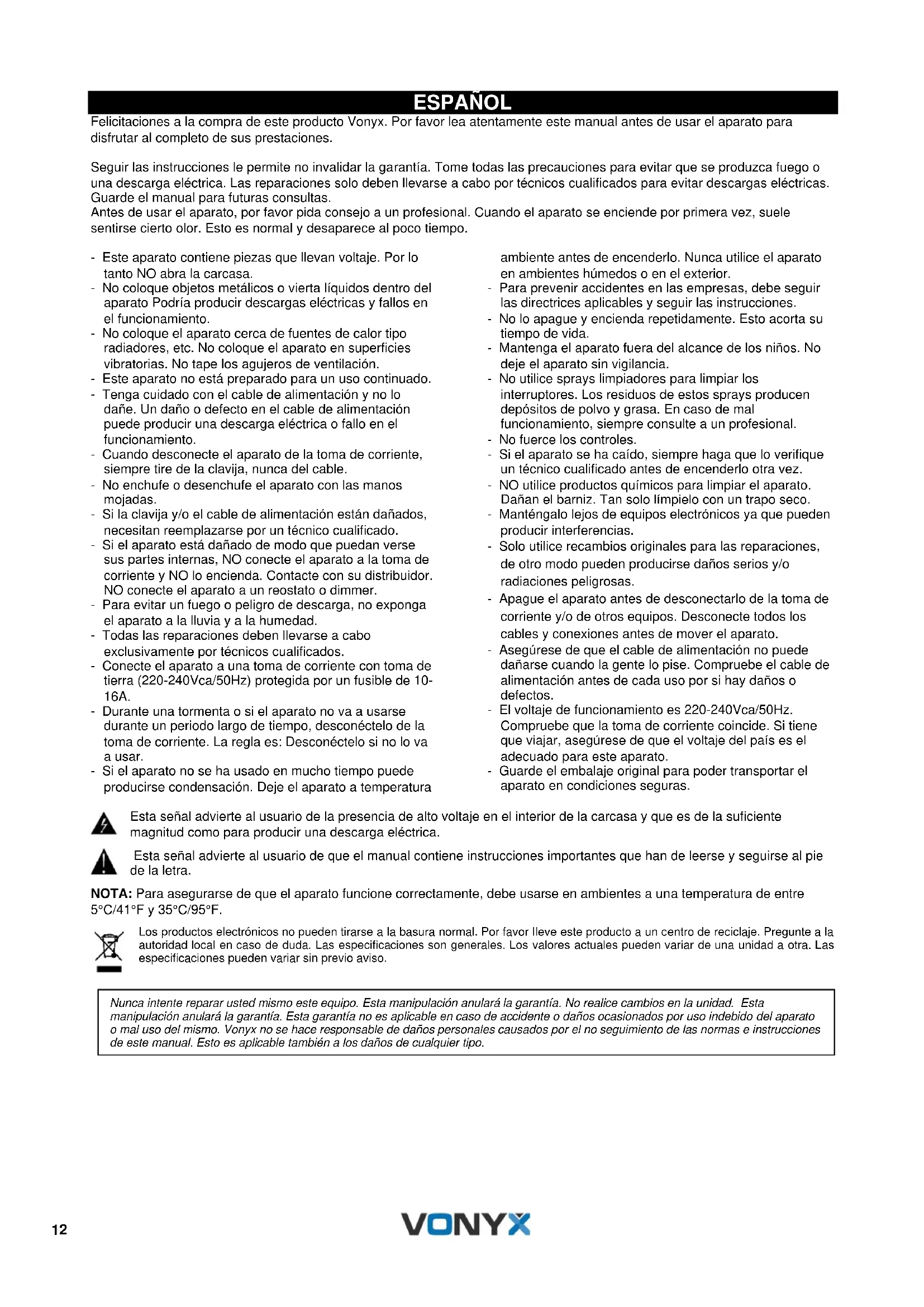 ESPAÑOL

Felicitaciones a la compra de este producto Vonyx. Por favor lea atentamente este manual antes de usar el aparato para disfrutar al completo de sus prestaciones.

Seguir las instrucciones le permite no invalidar la garantía. Tome todas las precauciones para evitar que se produzca fuego o una descarga eléctrica. Las reparaciones solo deben llevarse a cabo por técnicos cualificados para evitar descargas eléctricas. Guarde el manual para futuras consultas.
Antes de usar el aparato, por favor pida consejo a un profesional. Cuando el aparato se enciende por primera vez, suele sentirse cierto olor. Esto es normal y desaparece al poco tiempo.

- Este aparato contiene piezas que llevan voltaje. Por lo tanto NO abra la carcasa.
- No coloque objetos metálicos o vierta líquidos dentro del aparato Podría producir descargas eléctricas y fallos en el funcionamiento.
- No coloque el aparato cerca de fuentes de calor tipo radiadores, etc. No coloque el aparato en superficies vibratorias. No tape los agujeros de ventilación.
- Este aparato no está preparado para un uso continuado.
- Tenga cuidado con el cable de alimentación y no lo dañe. Un daño o defecto en el cable de alimentación puede producir una descarga eléctrica o fallo en el funcionamiento.
- Cuando desconecte el aparato de la toma de corriente, siempre tire de la clavija, nunca del cable.
- No enchufe o desenchufe el aparato con las manos mojadas.
- Si la clavija y/o el cable de alimentación están dañados, necesitan reemplazarse por un técnico cualificado.
- Si el aparato está dañado de modo que puedan verse sus partes internas, NO conecte el aparato a la toma de corriente y NO lo encienda. Contacte con su distribuidor. NO conecte el aparato a un reostato o dimmer.
- Para evitar un fuego o peligro de descarga, no exponga el aparato a la lluvia y a la humedad.
- Todas las reparaciones deben llevarse a cabo exclusivamente por técnicos cualificados.
- Conecte el aparato a una toma de corriente con toma de tierra (220-240Vca/50Hz) protegida por un fusible de 10-16A.
- Durante una tormenta o si el aparato no va a usarse durante un periodo largo de tiempo, desconéctelo de la toma de corriente. La regla es: Desconéctelo si no lo va a usar.
- Si el aparato no se ha usado en mucho tiempo puede producirse condensación. Deje el aparato a temperatura ambiente antes de encenderlo. Nunca utilice el aparato en ambientes húmedos o en el exterior.
- Para prevenir accidentes en las empresas, debe seguir las directrices aplicables y seguir las instrucciones.
- No lo apague y encienda repetidamente. Esto acorta su tiempo de vida.
- Mantenga el aparato fuera del alcance de los niños. No deje el aparato sin vigilancia.
- No utilice sprays limpiadores para limpiar los interruptores. Los residuos de estos sprays producen depósitos de polvo y grasa. En caso de mal funcionamiento, siempre consulte a un profesional.
- No fuerce los controles.
- Si el aparato se ha caído, siempre haga que lo verifique un técnico cualificado antes de encenderlo otra vez.
- NO utilice productos químicos para limpiar el aparato. Dañan el barniz. Tan solo límpielo con un trapo seco.
- Manténgalo lejos de equipos electrónicos ya que pueden producir interferencias.
- Solo utilice recambios originales para las reparaciones, de otro modo pueden producirse daños serios y/o radiaciones peligrosas.
- Apague el aparato antes de desconectarlo de la toma de corriente y/o de otros equipos. Desconecte todos los cables y conexiones antes de mover el aparato.
- Asegúrese de que el cable de alimentación no puede dañarse cuando la gente lo pise. Compruebe el cable de alimentación antes de cada uso por si hay daños o defectos.
- El voltaje de funcionamiento es 220-240Vca/50Hz. Compruebe que la toma de corriente coincide. Si tiene que viajar, asegúrese de que el voltaje del país es el adecuado para este aparato.
- Guarde el embalaje original para poder transportar el aparato en condiciones seguras.

Esta señal advierte al usuario de la presencia de alto voltaje en el interior de la carcasa y que es de la suficiente magnitud como para producir una descarga eléctrica.

Esta señal advierte al usuario de que el manual contiene instrucciones importantes que han de leerse y seguirse al pie de la letra.

NOTA: Para asegurarse de que el aparato funcione correctamente, debe usarse en ambientes a una temperatura de entre 5°C/41°F y 35°C/95°F.

Los productos electrónicos no pueden tirarse a la basura normal. Por favor lleve este producto a un centro de reciclaje. Pregunte a la autoridad local en caso de duda. Las especificaciones son generales. Los valores actuales pueden variar de una unidad a otra. Las especificaciones pueden variar sin previo aviso.

Nunca intente reparar usted mismo este equipo. Esta manipulación anulará la garantía. No realice cambios en la unidad. Esta manipulación anulará la garantía. Esta garantía no es aplicable en caso de accidente o daños ocasionados por uso indebido del aparato o mal uso del mismo. Vonyx no se hace responsable de daños personales causados por el no seguimiento de las normas e instrucciones de este manual. Esto es aplicable también a los daños de cualquier tipo.

12 VONYX